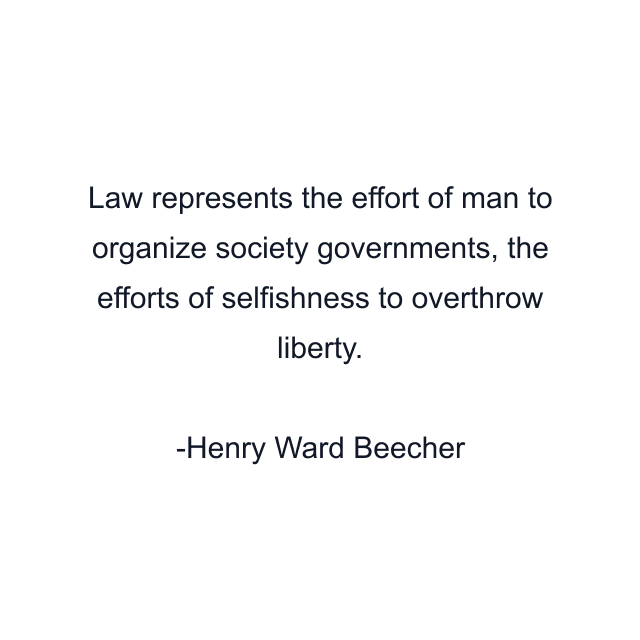 Law represents the effort of man to organize society governments, the efforts of selfishness to overthrow liberty.

-Henry Ward Beecher